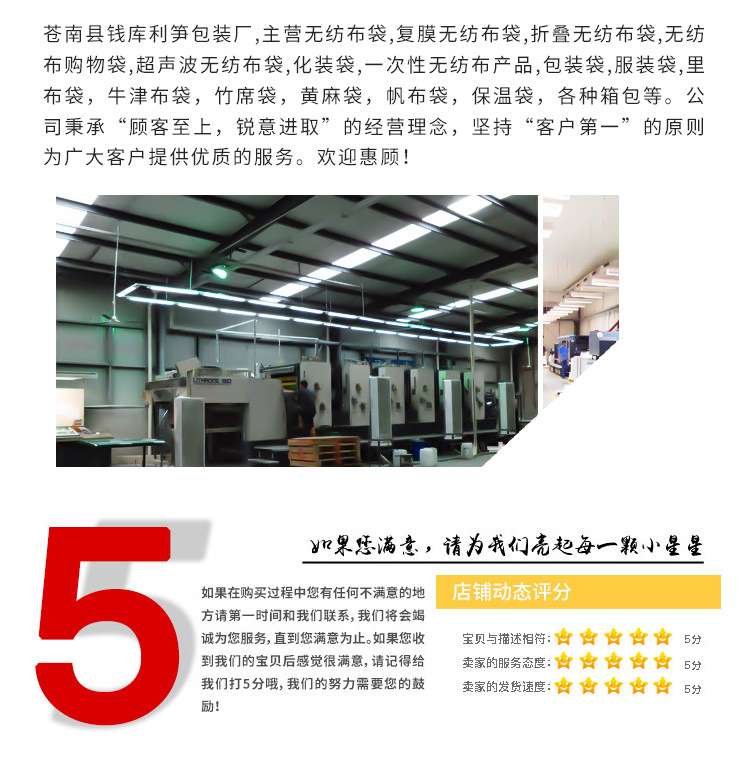 苍南县钱库利笋包装厂,主营无纺布袋,复膜无纺布袋,折叠无纺布袋,无纺布购物袋,超声波无纺布袋,化装袋,一次性无纺布产品,包装袋,服装袋,里布袋,牛津布袋,竹席袋,黄麻袋,帆布袋,保温袋,各种箱包等。公司秉承“顾客至上,锐意进取”的经营理念,坚持“客户第一”的原则为广大客户提供优质的服务。欢迎惠顾!

5

如果您满意,请为我们亮起每一颗小星星

如果在购买过程中您有任何不满意的地方请第一时间和我们联系,我们将会竭诚为您服务,直到您满意为止。如果您收到我们的宝贝后感觉很满意,请记得给我们打5分哦,我们的努力需要您的鼓励!

店铺动态评分

宝贝与描述相符: 5分
卖家的服务态度: 5分
卖家的发货速度: 5分